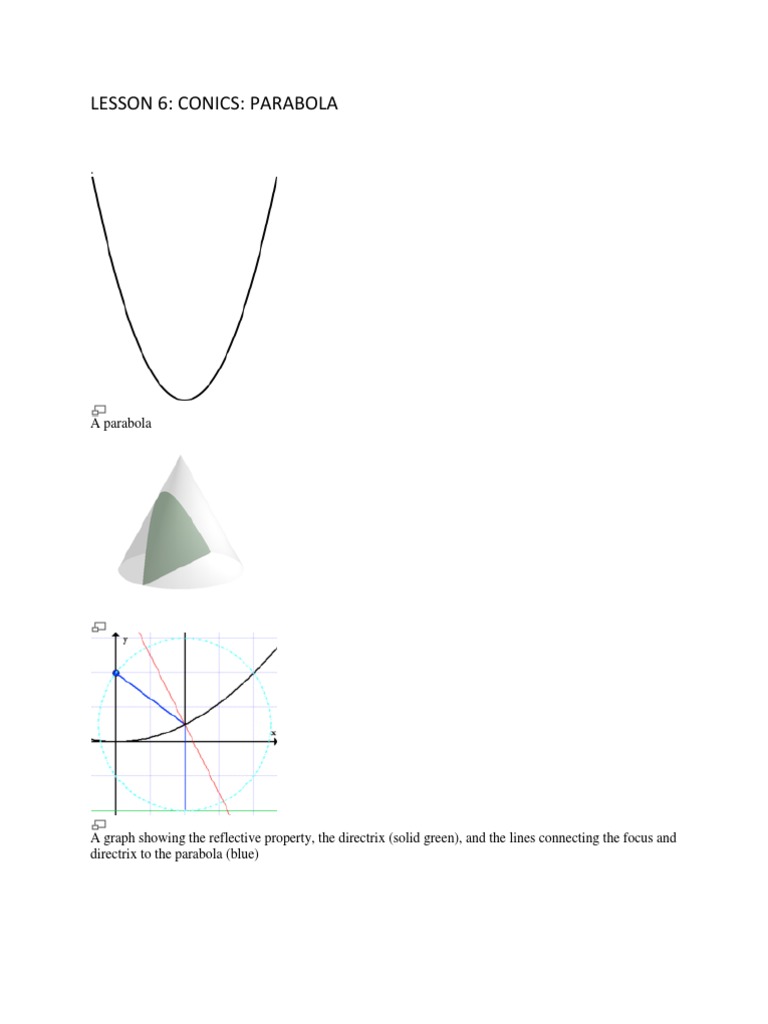 LESSON 6: CONICS: PARABOLA

A parabola

y

x

A graph showing the reflective property, the directrix (solid green), and the lines connecting the focus and directrix to the parabola (blue)